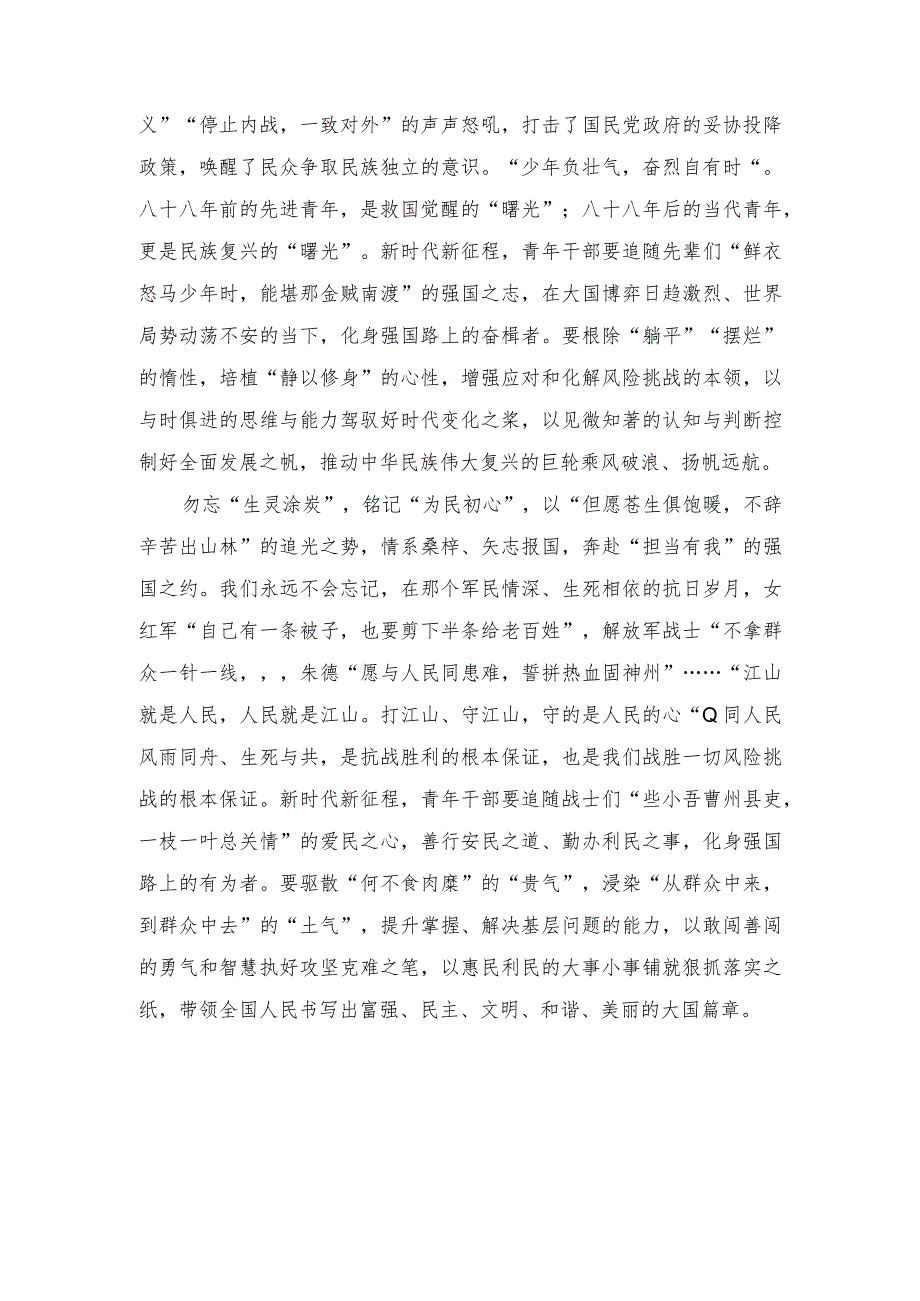 义”“停止内战，一致对外”的声声怒吼，打击了国民党政府的妥协投降政策，唤醒了民众争取民族独立的意识。“少年负壮气，奋烈自有时“。八十八年前的先进青年，是救国觉醒的“曙光”；八十八年后的当代青年，更是民族复兴的“曙光”。新时代新征程，青年干部要追随先辈们“鲜衣怒马少年时，能堪那金贼南渡”的强国之志，在大国博弈日趋激烈、世界局势动荡不安的当下，化身强国路上的奋楫者。要根除“躺平”“摆烂”的惰性，培植“静以修身”的心性，增强应对和化解风险挑战的本领，以与时俱进的思维与能力驾驭好时代变化之桨，以见微知著的认知与判断控制好全面发展之帆，推动中华民族伟大复兴的巨轮乘风破浪、扬帆远航。

勿忘“生灵涂炭”，铭记“为民初心”，以“但愿苍生俱饱暖，不辞辛苦出山林”的追光之势，情系桑梓、矢志报国，奔赴“担当有我”的强国之约。我们永远不会忘记，在那个军民情深、生死相依的抗日岁月，女红军“自己有一条被子，也要剪下半条给老百姓”，解放军战士“不拿群众一针一线，，，朱德“愿与人民同患难，誓拼热血固神州”……“江山就是人民，人民就是江山。打江山、守江山，守的是人民的心“Q同人民风雨同舟、生死与共，是抗战胜利的根本保证，也是我们战胜一切风险挑战的根本保证。新时代新征程，青年干部要追随战士们“些小吾曹州县吏，一枝一叶总关情”的爱民之心，善行安民之道、勤办利民之事，化身强国路上的有为者。要驱散“何不食肉糜”的“贵气”，浸染“从群众中来，到群众中去”的“土气”，提升掌握、解决基层问题的能力，以敢闯善闯的勇气和智慧执好攻坚克难之笔，以惠民利民的大事小事铺就狠抓落实之纸，带领全国人民书写出富强、民主、文明、和谐、美丽的大国篇章。